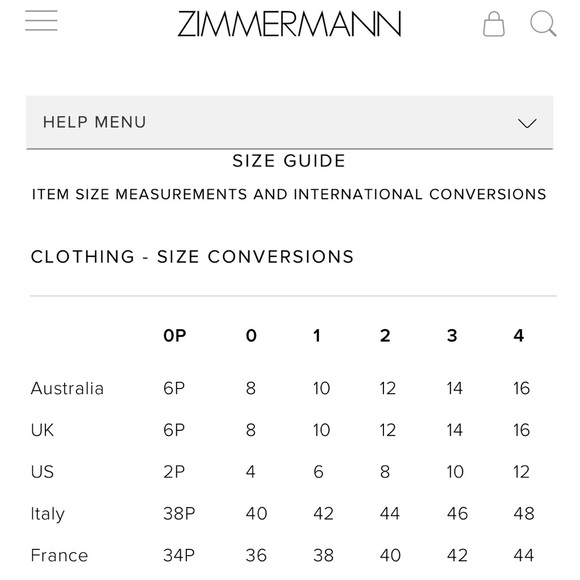 ZIMMERMANN

HELP MENU

SIZE GUIDE

ITEM SIZE MEASUREMENTS AND INTERNATIONAL CONVERSIONS

CLOTHING - SIZE CONVERSIONS

| | 0P | 0 | 1 | 2 | 3 | 4 |
|---|---|---|---|---|---|---|
| Australia | 6P | 8 | 10 | 12 | 14 | 16 |
| UK | 6P | 8 | 10 | 12 | 14 | 16 |
| US | 2P | 4 | 6 | 8 | 10 | 12 |
| Italy | 38P | 40 | 42 | 44 | 46 | 48 |
| France | 34P | 36 | 38 | 40 | 42 | 44 |